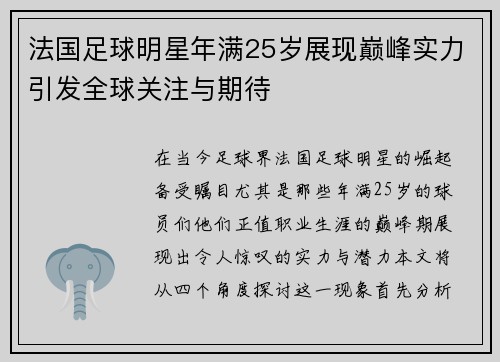 法国足球明星年满25岁展现巅峰实力引发全球关注与期待

在当今足球界法国足球明星的崛起备受瞩目尤其是那些年满25岁的球员们他们正值职业生涯的巅峰期展现出令人惊叹的实力与潜力本文将从四个角度探讨这一现象首先分析